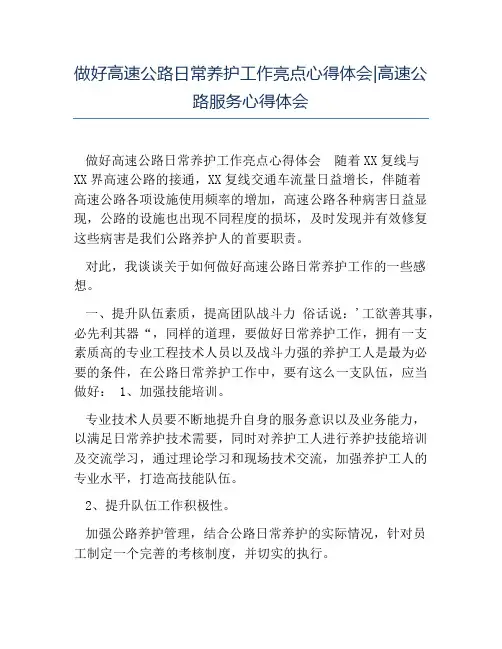 做好高速公路日常养护工作亮点心得体会|高速公路服务心得体会

做好高速公路日常养护工作亮点心得体会　随着 XX 复线与 XX 界高速公路的接通，XX 复线交通车流量日益增长，伴随着高速公路各项设施使用频率的增加，高速公路各种病害日益显现，公路的设施也出现不同程度的损坏，及时发现并有效修复这些病害是我们公路养护人的首要职责。

对此，我谈谈关于如何做好高速公路日常养护工作的一些感想。

一、提升队伍素质，提高团队战斗力　俗话说：’工欲善其事，必先利其器“，同样的道理，要做好日常养护工作，拥有一支素质高的专业工程技术人员以及战斗力强的养护工人是最为必要的条件，在公路日常养护工作中，要有这么一支队伍，应当做好：　1、加强技能培训。

专业技术人员要不断地提升自身的服务意识以及业务能力，以满足日常养护技术需要，同时对养护工人进行养护技能培训及交流学习，通过理论学习和现场技术交流，加强养护工人的专业水平，打造高技能队伍。

2、提升队伍工作积极性。

加强公路养护管理，结合公路日常养护的实际情况，针对员工制定一个完善的考核制度，并切实的执行。